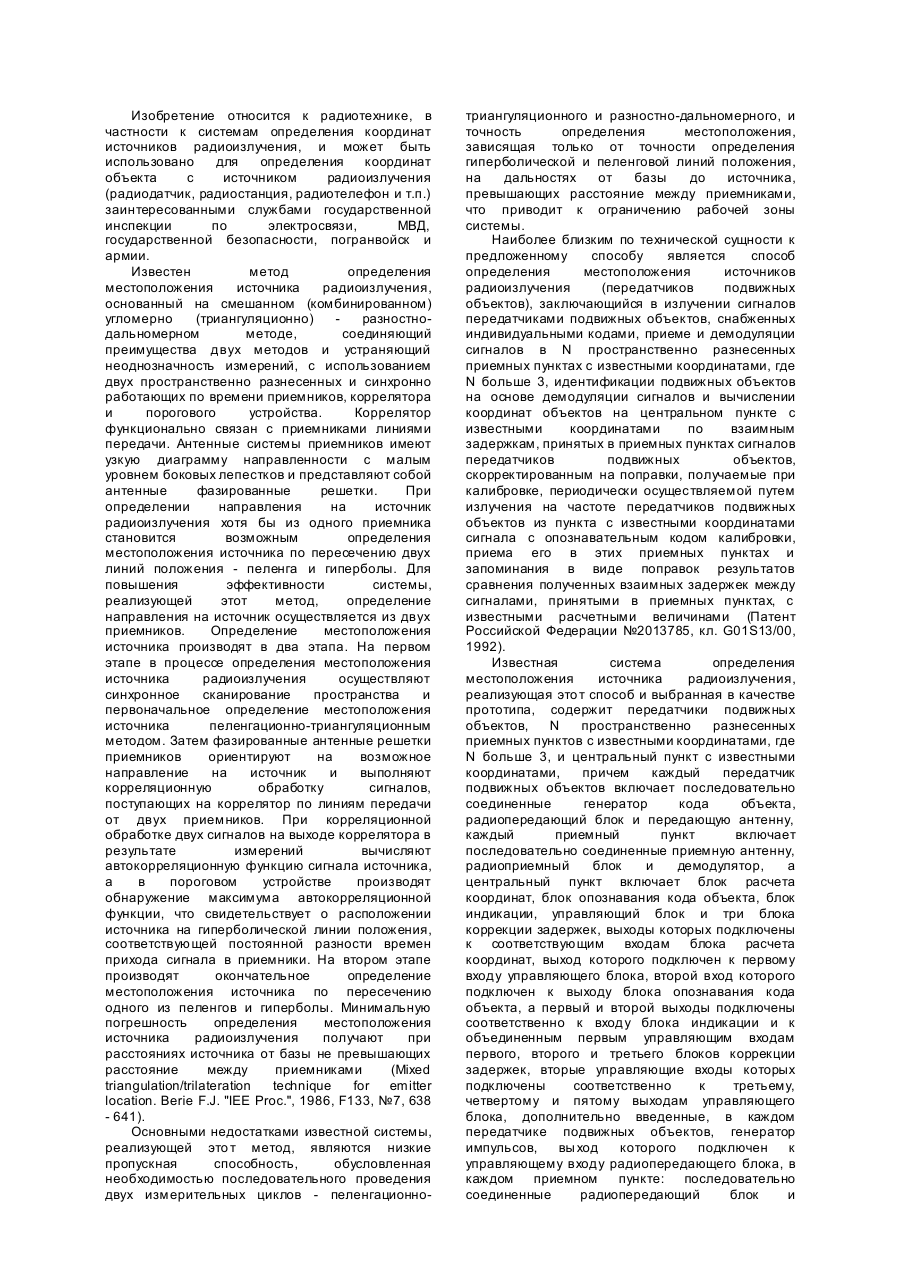 Изобретение относится к радиотехнике, в частности к системам определения координат источников радиоизлучения, и может быть использовано для определения координат объекта с источником радиоизлучения (радиодатчик, радиостанция, радиотелефон и т.п.) заинтересованными службами государственной инспекции по электросвязи, МВД, государственной безопасности, погранвойск и армии.

Известен метод определения местоположения источника радиоизлучения, основанный на смешанном (комбинированном) угломерно (триангуляционно) - разностно-дальномерном методе, соединяющий преимущества двух методов и устраняющий неоднозначность измерений, с использованием двух пространственно разнесенных и синхронно работающих по времени приемников, коррелятора и порогового устройства. Коррелятор функционально связан с приемниками линиями передачи. Антенные системы приемников имеют узкую диаграмму направленности с малым уровнем боковых лепестков и представляют собой антенные фазированные решетки. При определении направления на источник радиоизлучения хотя бы из одного приемника становится возможным определения местоположения источника по пересечению двух линий положения - пеленга и гиперболы. Для повышения эффективности системы, реализующей этот метод, определение направления на источник осуществляется из двух приемников. Определение местоположения источника производят в два этапа. На первом этапе в процессе определения местоположения источника радиоизлучения осуществляют синхронное сканирование пространства и первоначальное определение местоположения источника пеленгационно-триангуляционным методом. Затем фазированные антенные решетки приемников ориентируют на возможное направление на источник и выполняют корреляционную обработку сигналов, поступающих на коррелятор по линиям передачи от двух приемников. При корреляционной обработке двух сигналов на выходе коррелятора в результате измерений вычисляют автокорреляционную функцию сигнала источника, а в пороговом устройстве производят обнаружение максимума автокорреляционной функции, что свидетельствует о расположении источника на гиперболической линии положения, соответствующей постоянной разности времен прихода сигнала в приемники. На втором этапе производят окончательное определение местоположения источника по пересечению одного из пеленгов и гиперболы. Минимальную погрешность определения местоположения источника радиоизлучения получают при расстояниях источника от базы не превышающих расстояние между приемниками (Mixed triangulation/trilateration technique for emitter location. Berie F.J. "IEE Proc.", 1986, F133, №7, 638 - 641).

Основными недостатками известной системы, реализующей этот метод, являются низкие пропускная способность, обусловленная необходимостью последовательного проведения двух измерительных циклов - пеленгационно-триангуляционного и разностно-дальномерного, и точность определения местоположения, зависящая только от точности определения гиперболической и пеленговой линий положения, на дальностях от базы до источника, превышающих расстояние между приемниками, что приводит к ограничению рабочей зоны системы.

Наиболее близким по технической сущности к предложенному способу является способ определения местоположения источников радиоизлучения (передатчиков подвижных объектов), заключающийся в излучении сигналов передатчиками подвижных объектов, снабженных индивидуальными кодами, приеме и демодуляции сигналов в N пространственно разнесенных приемных пунктах с известными координатами, где N больше 3, идентификации подвижных объектов на основе демодуляции сигналов и вычислении координат объектов на центральном пункте с известными координатами по взаимным задержкам, принятых в приемных пунктах сигналов передатчиков подвижных объектов, скорректированным на поправки, получаемые при калибровке, периодически осуществляемой путем излучения на частоте передатчиков подвижных объектов из пункта с известными координатами сигнала с опознавательным кодом калибровки, приема его в этих приемных пунктах и запоминания в виде поправок результатов сравнения полученных взаимных задержек между сигналами, принятыми в приемных пунктах, с известными расчетными величинами (Патент Российской Федерации №2013785, кл. G01S13/00, 1992).

Известная система определения местоположения источника радиоизлучения, реализующая этот способ и выбранная в качестве прототипа, содержит передатчики подвижных объектов, N пространственно разнесенных приемных пунктов с известными координатами, где N больше 3, и центральный пункт с известными координатами, причем каждый передатчик подвижных объектов включает последовательно соединенные генератор кода объекта, радиопередающий блок и передающую антенну, каждый приемный пункт включает последовательно соединенные приемную антенну, радиоприемный блок и демодулятор, а центральный пункт включает блок расчета координат, блок опознавания кода объекта, блок индикации, управляющий блок и три блока коррекции задержек, выходы которых подключены к соответствующим входам блока расчета координат, выход которого подключен к первому входу управляющего блока, второй вход которого подключен к выходу блока опознавания кода объекта, а первый и второй выходы подключены соответственно к входу блока индикации и к объединенным первым управляющим входам первого, второго и третьего блоков коррекции задержек, вторые управляющие входы которых подключены соответственно к третьему, четвертому и пятому выходам управляющего блока, дополнительно введенные, в каждом передатчике подвижных объектов, генератор импульсов, выход которого подключен к управляющему входу радиопередающего блока, в каждом приемном пункте: последовательно соединенные радиопередающий блок и